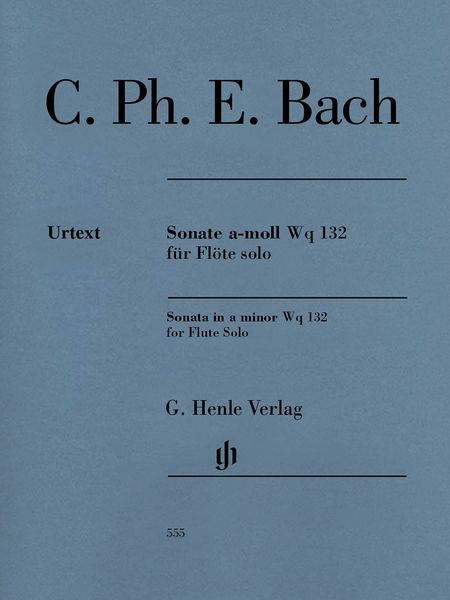 C. Ph. E. Bach

Urtext

Sonate a-moll Wq 132
für Flöte solo

Sonata in a minor Wq 132
for Flute Solo

G. Henle Verlag

gh

555